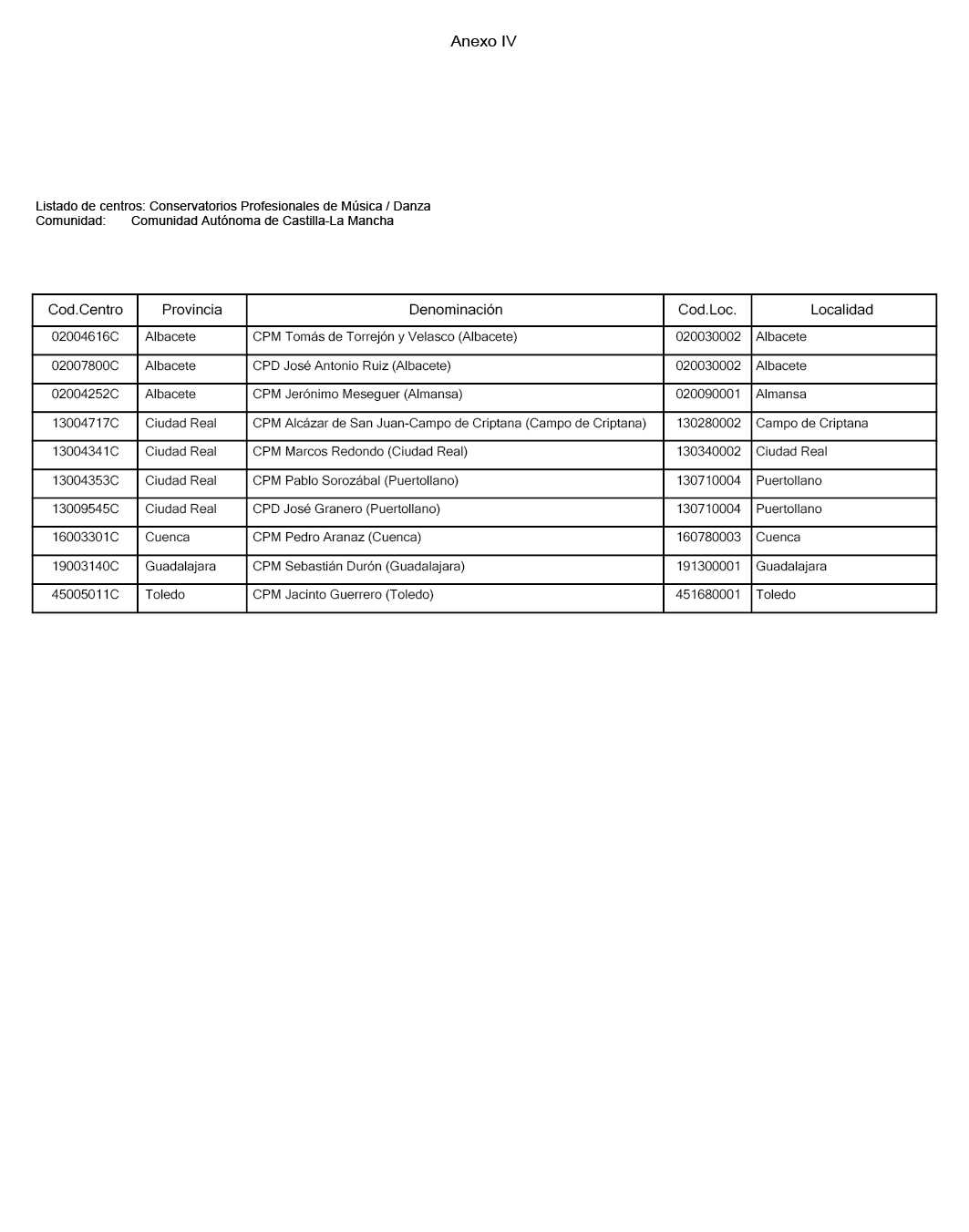 Anexo IV

Listado de centros: Conservatorios Profesionales de Música / Danza
Comunidad: Comunidad Autónoma de Castilla-La Mancha

| Cod.Centro | Provincia | Denominación | Cod.Loc. | Localidad |
|---|---|---|---|---|
| 02004616C | Albacete | CPM Tomás de Torrejón y Velasco (Albacete) | 020030002 | Albacete |
| 02007800C | Albacete | CPD José Antonio Ruiz (Albacete) | 020030002 | Albacete |
| 02004252C | Albacete | CPM Jerónimo Meseguer (Almansa) | 020090001 | Almansa |
| 13004717C | Ciudad Real | CPM Alcázar de San Juan-Campo de Criptana (Campo de Criptana) | 130280002 | Campo de Criptana |
| 13004341C | Ciudad Real | CPM Marcos Redondo (Ciudad Real) | 130340002 | Ciudad Real |
| 13004353C | Ciudad Real | CPM Pablo Sorozábal (Puertollano) | 130710004 | Puertollano |
| 13009545C | Ciudad Real | CPD José Granero (Puertollano) | 130710004 | Puertollano |
| 16003301C | Cuenca | CPM Pedro Aranaz (Cuenca) | 160780003 | Cuenca |
| 19003140C | Guadalajara | CPM Sebastián Durón (Guadalajara) | 191300001 | Guadalajara |
| 45005011C | Toledo | CPM Jacinto Guerrero (Toledo) | 451680001 | Toledo |